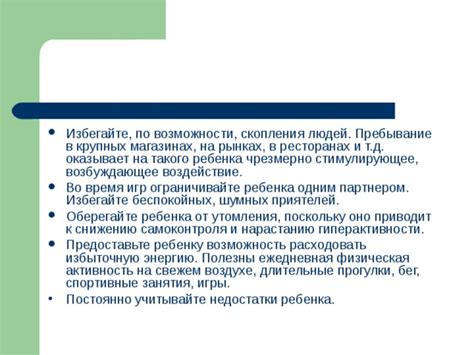 • Избегайте, по возможности, скопления людей. Пребывание в крупных магазинах, на рынках, в ресторанах и т.д. оказывает на такого ребенка чрезмерно стимулирующее, возбуждающее воздействие.
• Во время игр ограничивайте ребенка одним партнером. Избегайте беспокойных, шумных приятелей.
• Оберегайте ребенка от утомления, поскольку оно приводит к снижению самоконтроля и нарастанию гиперактивности.
• Предоставьте ребенку возможность расходовать избыточную энергию. Полезны ежедневная физическая активность на свежем воздухе, длительные прогулки, бег, спортивные занятия, игры.
• Постоянно учитывайте недостатки ребенка.